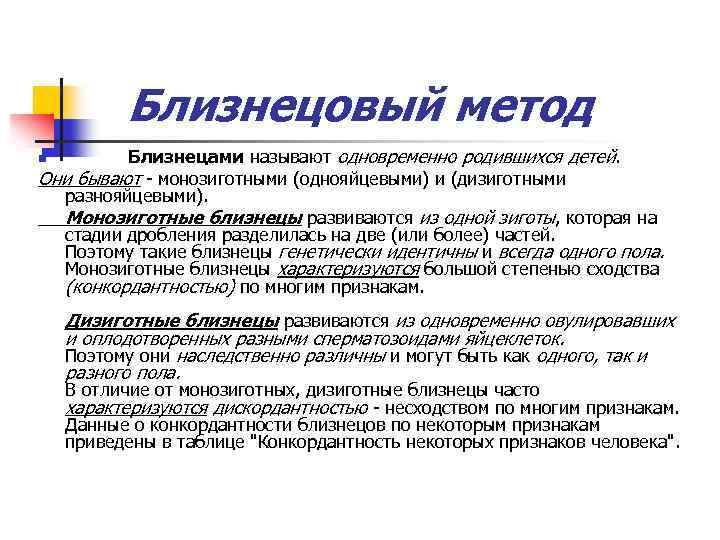 Близнецовый метод

Близнецами называют одновременно родившихся детей.
Они бывают - монозиготными (однояйцевыми) и (дизиготными разнояйцевыми).

Монозиготные близнецы развиваются из одной зиготы, которая на стадии дробления разделилась на две (или более) частей. Поэтому такие близнецы генетически идентичны и всегда одного пола. Монозиготные близнецы характеризуются большой степенью сходства (конкордантностью) по многим признакам.

Дизиготные близнецы развиваются из одновременно овулировавших и оплодотворенных разными сперматозоидами яйцеклеток. Поэтому они наследственно различны и могут быть как одного, так и разного пола. В отличие от монозиготных, дизиготные близнецы часто характеризуются дискордантностью - несходством по многим признакам. Данные о конкордантности близнецов по некоторым признакам приведены в таблице "Конкордантность некоторых признаков человека".